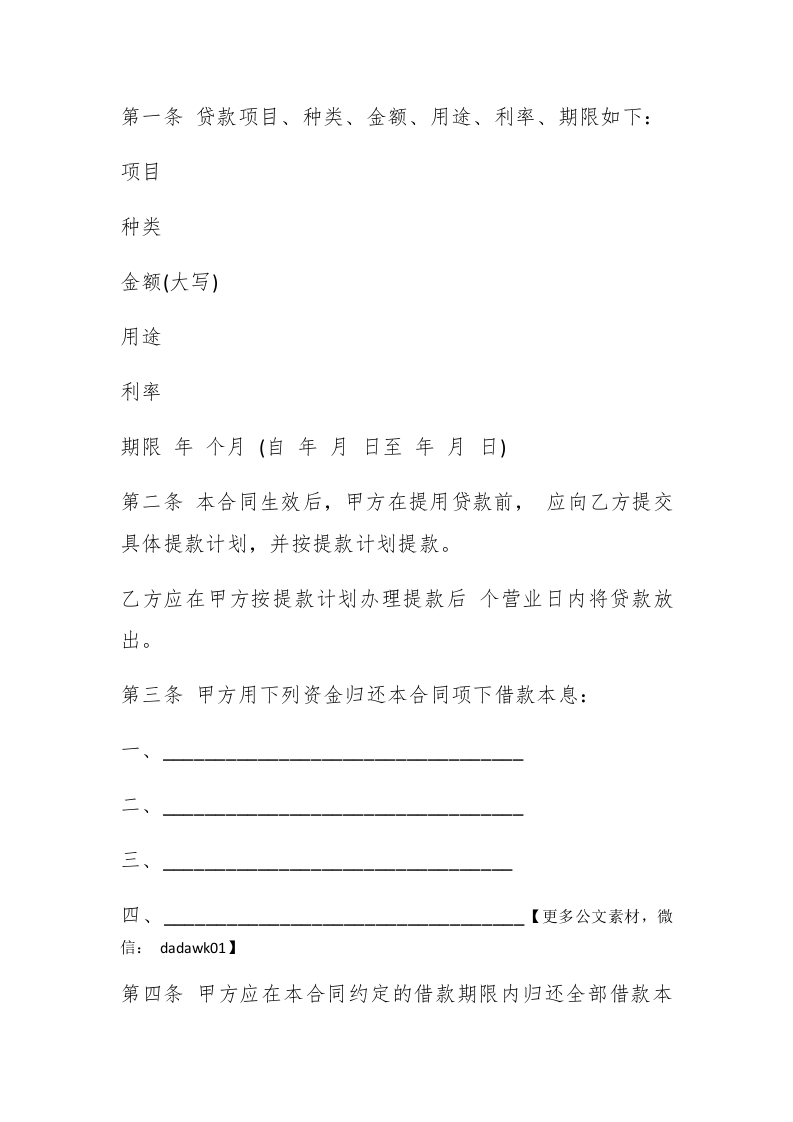 第一条 贷款项目、种类、金额、用途、利率、期限如下：

项目

种类

金额(大写)

用途

利率

期限 年 个月 (自 年 月 日至 年 月 日)

第二条 本合同生效后，甲方在提用贷款前， 应向乙方提交具体提款计划，并按提款计划提款。

乙方应在甲方按提款计划办理提款后 个营业日内将贷款放出。

第三条 甲方用下列资金归还本合同项下借款本息：

一、________________________________

二、________________________________

三、_______________________________

四、________________________________【更多公文素材，微信： dadawk01】

第四条 甲方应在本合同约定的借款期限内归还全部借款本